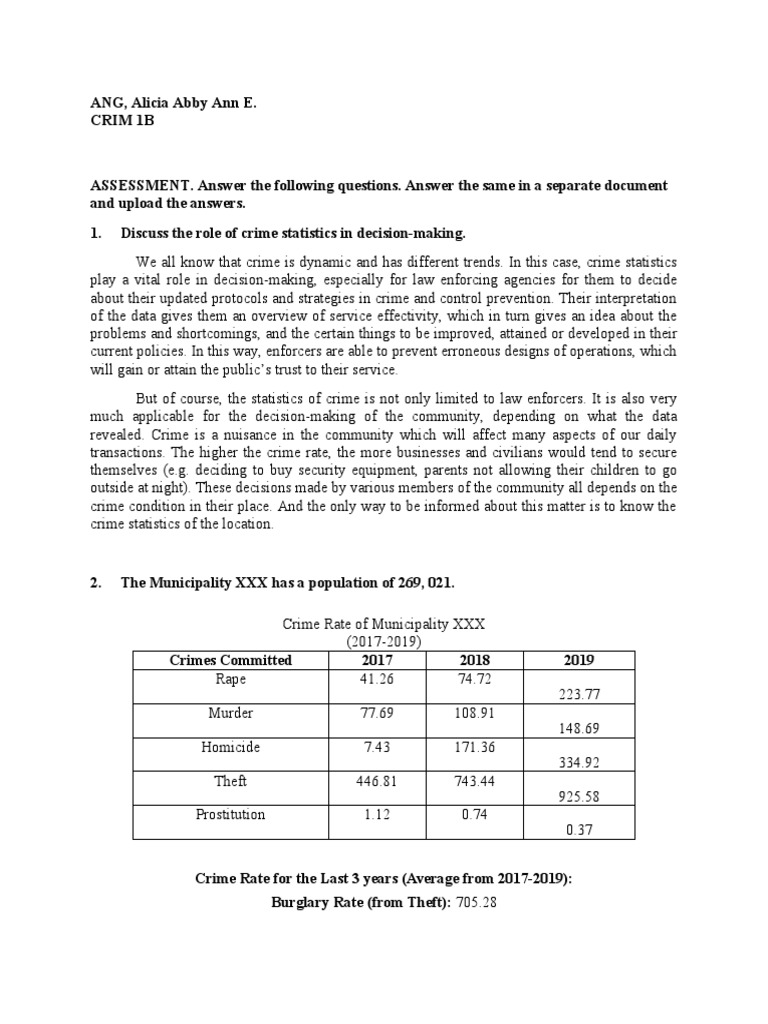 ANG, Alicia Abby Ann E.
CRIM 1B

ASSESSMENT. Answer the following questions. Answer the same in a separate document and upload the answers.

1. Discuss the role of crime statistics in decision-making.

We all know that crime is dynamic and has different trends. In this case, crime statistics play a vital role in decision-making, especially for law enforcing agencies for them to decide about their updated protocols and strategies in crime and control prevention. Their interpretation of the data gives them an overview of service effectivity, which in turn gives an idea about the problems and shortcomings, and the certain things to be improved, attained or developed in their current policies. In this way, enforcers are able to prevent erroneous designs of operations, which will gain or attain the public's trust to their service.

But of course, the statistics of crime is not only limited to law enforcers. It is also very much applicable for the decision-making of the community, depending on what the data revealed. Crime is a nuisance in the community which will affect many aspects of our daily transactions. The higher the crime rate, the more businesses and civilians would tend to secure themselves (e.g. deciding to buy security equipment, parents not allowing their children to go outside at night). These decisions made by various members of the community all depends on the crime condition in their place. And the only way to be informed about this matter is to know the crime statistics of the location.

2. The Municipality XXX has a population of 269, 021.

Crime Rate of Municipality XXX
(2017-2019)

| Crimes Committed | 2017 | 2018 | 2019 |
|---|---|---|---|
| Rape | 41.26 | 74.72 | 223.77 |
| Murder | 77.69 | 108.91 | 148.69 |
| Homicide | 7.43 | 171.36 | 334.92 |
| Theft | 446.81 | 743.44 | 925.58 |
| Prostitution | 1.12 | 0.74 | 0.37 |

Crime Rate for the Last 3 years (Average from 2017-2019):
Burglary Rate (from Theft): 705.28